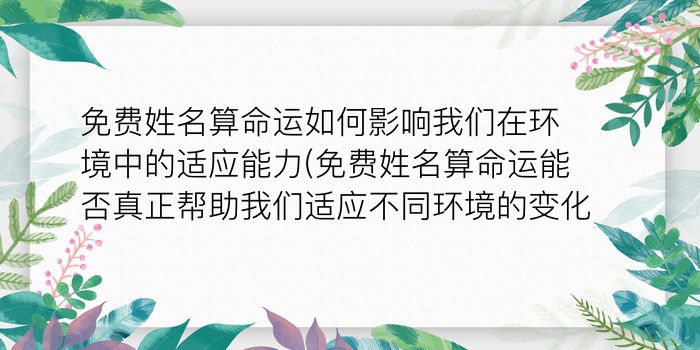 免费姓名算命运如何影响我们在环境中的适应能力(免费姓名算命运能否真正帮助我们适应不同环境的变化